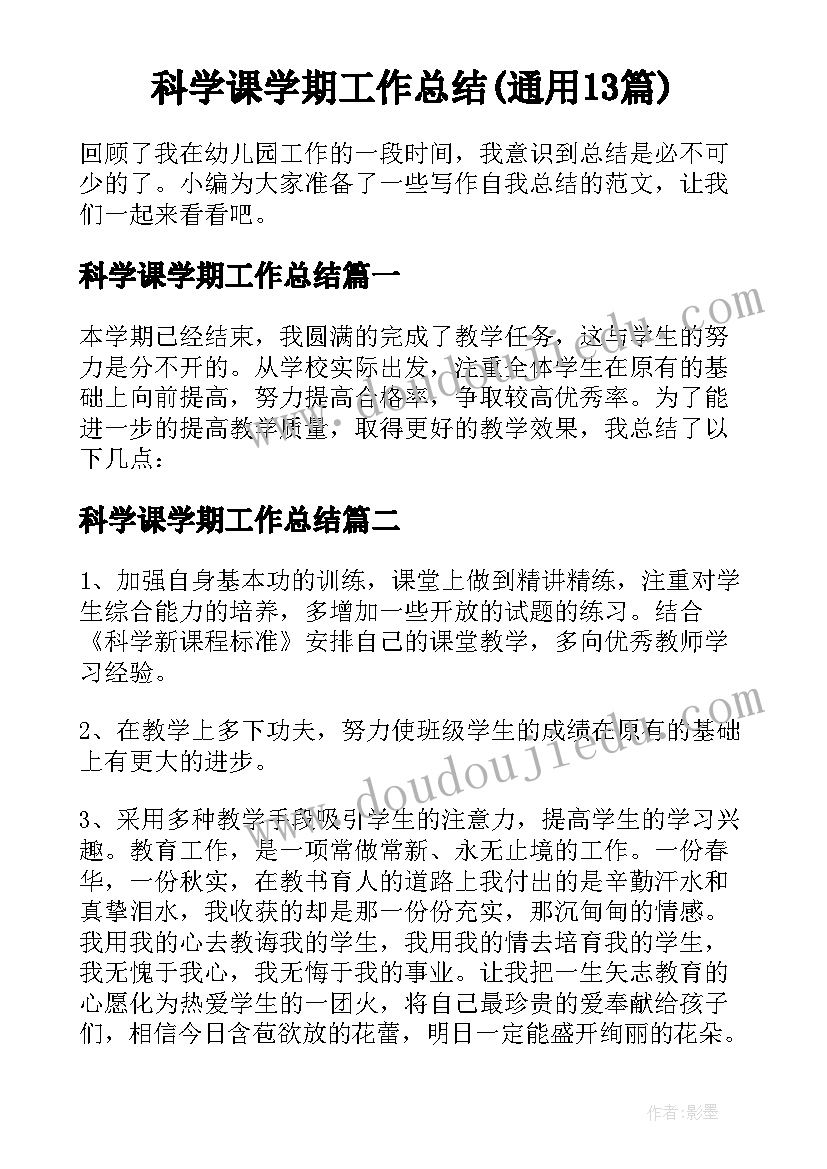 科学课学期工作总结(通用13篇)

回顾了我在幼儿园工作的一段时间，我意识到总结是必不可少的了。小编为大家准备了一些写作自我总结的范文，让我们一起来看看吧。

科学课学期工作总结篇一

本学期已经结束，我圆满的完成了教学任务，这与学生的努力是分不开的。从学校实际出发，注重全体学生在原有的基础上向前提高，努力提高合格率，争取较高优秀率。为了能进一步的提高教学质量，取得更好的教学效果，我总结了以下几点：

科学课学期工作总结篇二

1、加强自身基本功的训练，课堂上做到精讲精练，注重对学生综合能力的培养，多增加一些开放的试题的练习。结合《科学新课程标准》安排自己的课堂教学，多向优秀教师学习经验。

2、在教学上多下功夫，努力使班级学生的成绩在原有的基础上有更大的进步。

3、采用多种教学手段吸引学生的注意力，提高学生的学习兴趣。教育工作，是一项常做常新、永无止境的工作。一份春华，一份秋实，在教书育人的道路上我付出的是辛勤汗水和真挚泪水，我收获的却是那一份份充实，那沉甸甸的情感。我用我的心去教诲我的学生，我用我的情去培育我的学生，我无愧于我心，我无悔于我的事业。让我把一生矢志教育的心愿化为热爱学生的一团火，将自己最珍贵的爱奉献给孩子们，相信今日含苞欲放的花蕾，明日一定能盛开绚丽的花朵。

www.doudoujiedu.com

www.doudoujiedu.com

作者:影墨